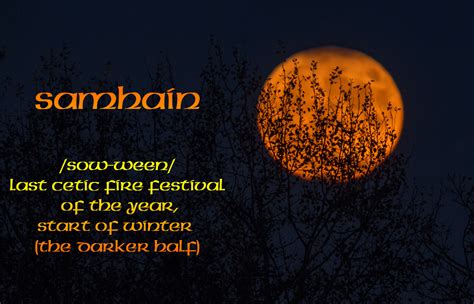 samhain

/sow-ween/
last cetic fire festival
of the year,
start of winter
(the darker half)